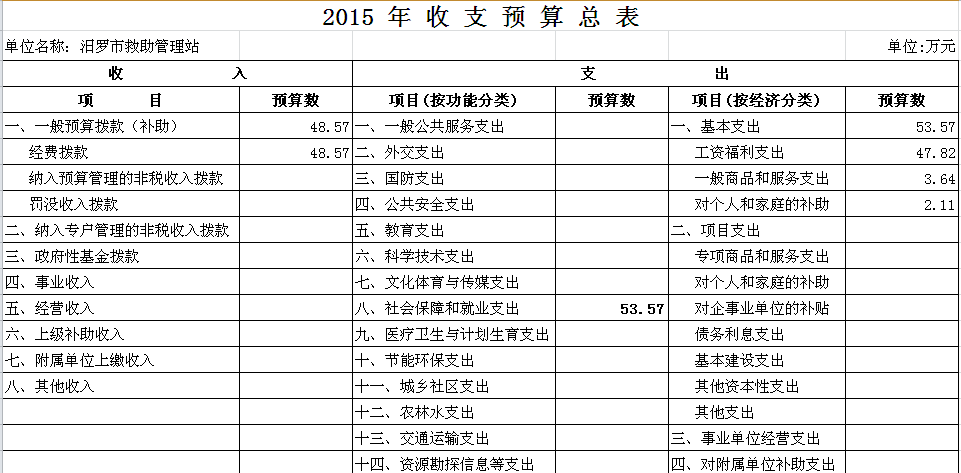 2015 年 收 支 预 算 总 表

单位名称：汨罗市救助管理站

单位:万元

| 收 入 | | 支 出 | | | |
|---|---|---|---|---|---|
| 项 目 | 预算数 | 项目(按功能分类) | 预算数 | 项目(按经济分类) | 预算数 |
| 一、一般预算拨款（补助） | 48.57 | 一、一般公共服务支出 | | 一、基本支出 | 53.57 |
| 经费拨款 | 48.57 | 二、外交支出 | | 工资福利支出 | 47.82 |
| 纳入预算管理的非税收入拨款 | | 三、国防支出 | | 一般商品和服务支出 | 3.64 |
| 罚没收入拨款 | | 四、公共安全支出 | | 对个人和家庭的补助 | 2.11 |
| 二、纳入专户管理的非税收入拨款 | | 五、教育支出 | | 二、项目支出 | |
| 三、政府性基金拨款 | | 六、科学技术支出 | | 专项商品和服务支出 | |
| 四、事业收入 | | 七、文化体育与传媒支出 | | 对个人和家庭的补助 | |
| 五、经营收入 | | 八、社会保障和就业支出 | 53.57 | 对企事业单位的补贴 | |
| 六、上级补助收入 | | 九、医疗卫生与计划生育支出 | | 债务利息支出 | |
| 七、附属单位上缴收入 | | 十、节能环保支出 | | 基本建设支出 | |
| 八、其他收入 | | 十一、城乡社区支出 | | 其他资本性支出 | |
| | | 十二、农林水支出 | | 其他支出 | |
| | | 十三、交通运输支出 | | 三、事业单位经营支出 | |
| | | 十四、资源勘探信息等支出 | | 四、对附属单位补助支出 | |